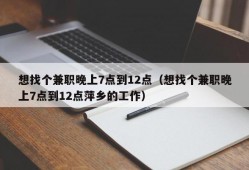 想找个兼职晚上7点到12点（想找个兼职晚上7点到12点萍乡的工作）